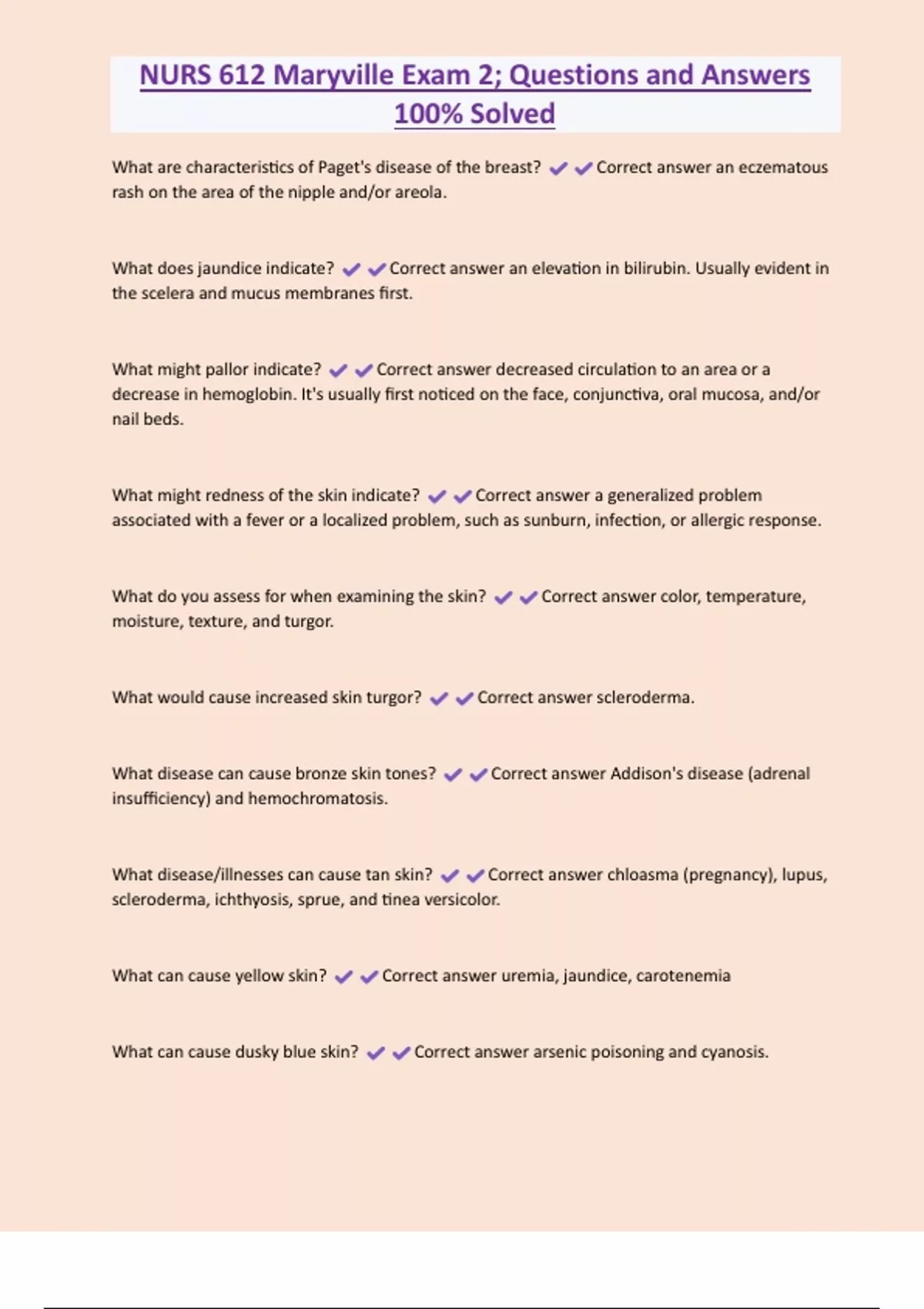 NURS 612 Maryville Exam 2; Questions and Answers 100% Solved

What are characteristics of Paget's disease of the breast? ✔✔Correct answer an eczematous rash on the area of the nipple and/or areola.

What does jaundice indicate? ✔✔Correct answer an elevation in bilirubin. Usually evident in the scelera and mucus membranes first.

What might pallor indicate? ✔✔Correct answer decreased circulation to an area or a decrease in hemoglobin. It's usually first noticed on the face, conjunctiva, oral mucosa, and/or nail beds.

What might redness of the skin indicate? ✔✔Correct answer a generalized problem associated with a fever or a localized problem, such as sunburn, infection, or allergic response.

What do you assess for when examining the skin? ✔✔Correct answer color, temperature, moisture, texture, and turgor.

What would cause increased skin turgor? ✔✔Correct answer scleroderma.

What disease can cause bronze skin tones? ✔✔Correct answer Addison's disease (adrenal insufficiency) and hemochromatosis.

What disease/illnesses can cause tan skin? ✔✔Correct answer chloasma (pregnancy), lupus, scleroderma, ichthyosis, sprue, and tinea versicolor.

What can cause yellow skin? ✔✔Correct answer uremia, jaundice, carotenemia

What can cause dusky blue skin? ✔✔Correct answer arsenic poisoning and cyanosis.